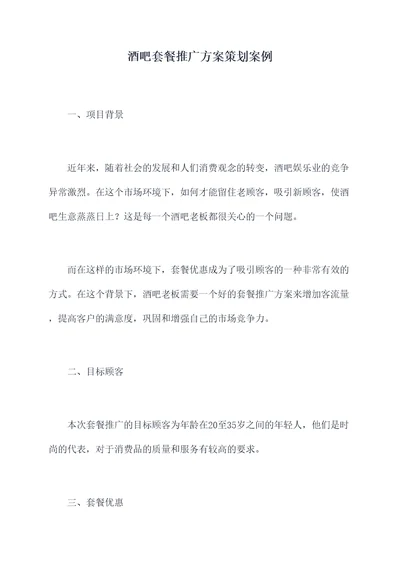 酒吧套餐推广方案策划案例

一、项目背景

近年来，随着社会的发展和人们消费观念的转变，酒吧娱乐业的竞争异常激烈。在这个市场环境下，如何才能留住老顾客，吸引新顾客，使酒吧生意蒸蒸日上？这是每一个酒吧老板都很关心的一个问题。

而在这样的市场环境下，套餐优惠成为了吸引顾客的一种非常有效的方式。在这个背景下，酒吧老板需要一个好的套餐推广方案来增加客流量，提高客户的满意度，巩固和增强自己的市场竞争力。

二、目标顾客

本次套餐推广的目标顾客为年龄在20至35岁之间的年轻人，他们是时尚的代表，对于消费品的质量和服务有较高的要求。

三、套餐优惠